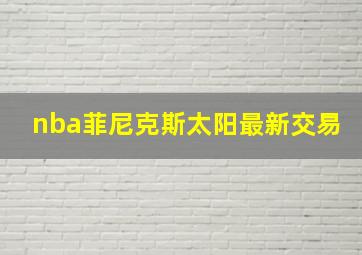 nba菲尼克斯太阳最新交易